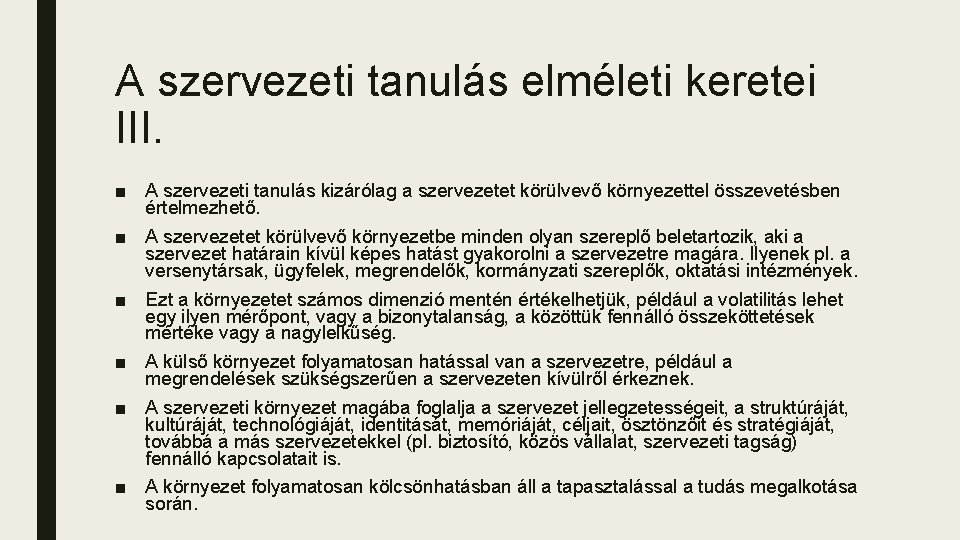 A szervezeti tanulás elméleti keretei III.

■ A szervezeti tanulás kizárólag a szervezetet körülvevő környezettel összevetésben értelmezhető.

■ A szervezetet körülvevő környezetbe minden olyan szereplő beletartozik, aki a szervezet határain kívül képes hatást gyakorolni a szervezetre magára. Ilyenek pl. a versenytársak, ügyfelek, megrendelők, kormányzati szereplők, oktatási intézmények.

■ Ezt a környezetet számos dimenzió mentén értékelhetjük, például a volatilitás lehet egy ilyen mérőpont, vagy a bizonytalanság, a közöttük fennálló összeköttetések mértéke vagy a nagylelkűség.

■ A külső környezet folyamatosan hatással van a szervezetre, például a megrendelések szükségszerűen a szervezeten kívülről érkeznek.

■ A szervezeti környezet magába foglalja a szervezet jellegzetességeit, a struktúráját, kultúráját, technológiáját, identitását, memóriáját, céljait, ösztönzőit és stratégiáját, továbbá a más szervezetekkel (pl. biztosító, közös vállalat, szervezeti tagság) fennálló kapcsolatait is.

■ A környezet folyamatosan kölcsönhatásban áll a tapasztalással a tudás megalkotása során.